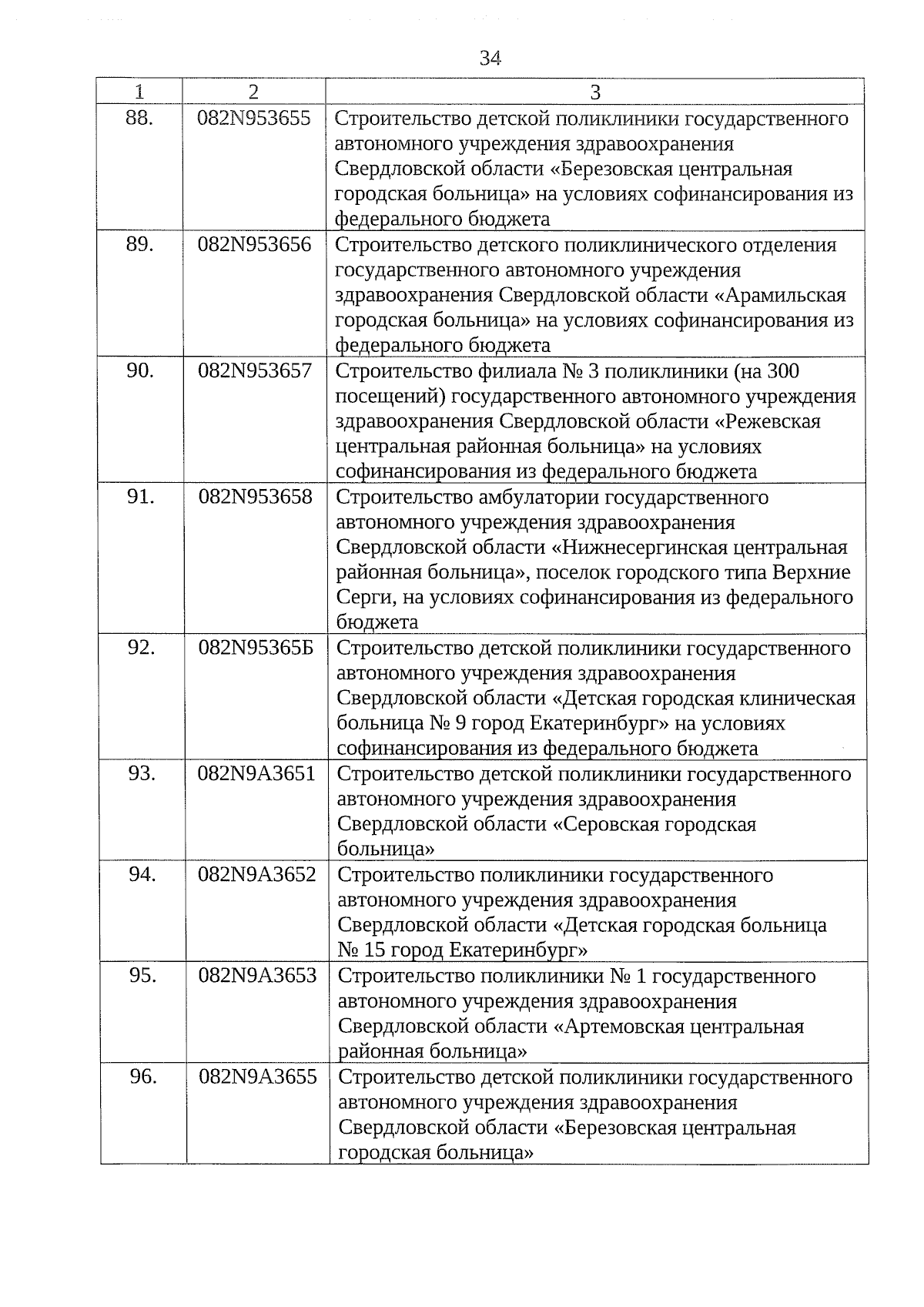 34

| 1 | 2 | 3 |
|---|---|---|
| 88. | 082N953655 | Строительство детской поликлиники государственного автономного учреждения здравоохранения Свердловской области «Березовская центральная городская больница» на условиях софинансирования из федерального бюджета |
| 89. | 082N953656 | Строительство детского поликлинического отделения государственного автономного учреждения здравоохранения Свердловской области «Арамильская городская больница» на условиях софинансирования из федерального бюджета |
| 90. | 082N953657 | Строительство филиала № 3 поликлиники (на 300 посещений) государственного автономного учреждения здравоохранения Свердловской области «Режевская центральная районная больница» на условиях софинансирования из федерального бюджета |
| 91. | 082N953658 | Строительство амбулатории государственного автономного учреждения здравоохранения Свердловской области «Нижнесергинская центральная районная больница», поселок городского типа Верхние Серги, на условиях софинансирования из федерального бюджета |
| 92. | 082N95365Б | Строительство детской поликлиники государственного автономного учреждения здравоохранения Свердловской области «Детская городская клиническая больница № 9 город Екатеринбург» на условиях софинансирования из федерального бюджета |
| 93. | 082N9A3651 | Строительство детской поликлиники государственного автономного учреждения здравоохранения Свердловской области «Серовская городская больница» |
| 94. | 082N9A3652 | Строительство поликлиники государственного автономного учреждения здравоохранения Свердловской области «Детская городская больница № 15 город Екатеринбург» |
| 95. | 082N9A3653 | Строительство поликлиники № 1 государственного автономного учреждения здравоохранения Свердловской области «Артемовская центральная районная больница» |
| 96. | 082N9A3655 | Строительство детской поликлиники государственного автономного учреждения здравоохранения Свердловской области «Березовская центральная городская больница» |